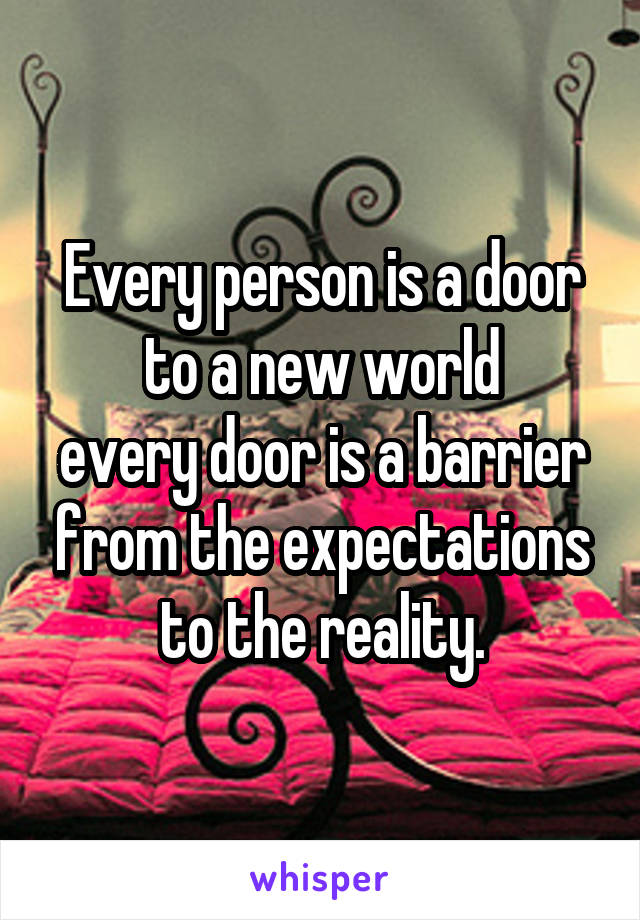 Every person is a door to a new world
every door is a barrier from the expectations to the reality.

whisper